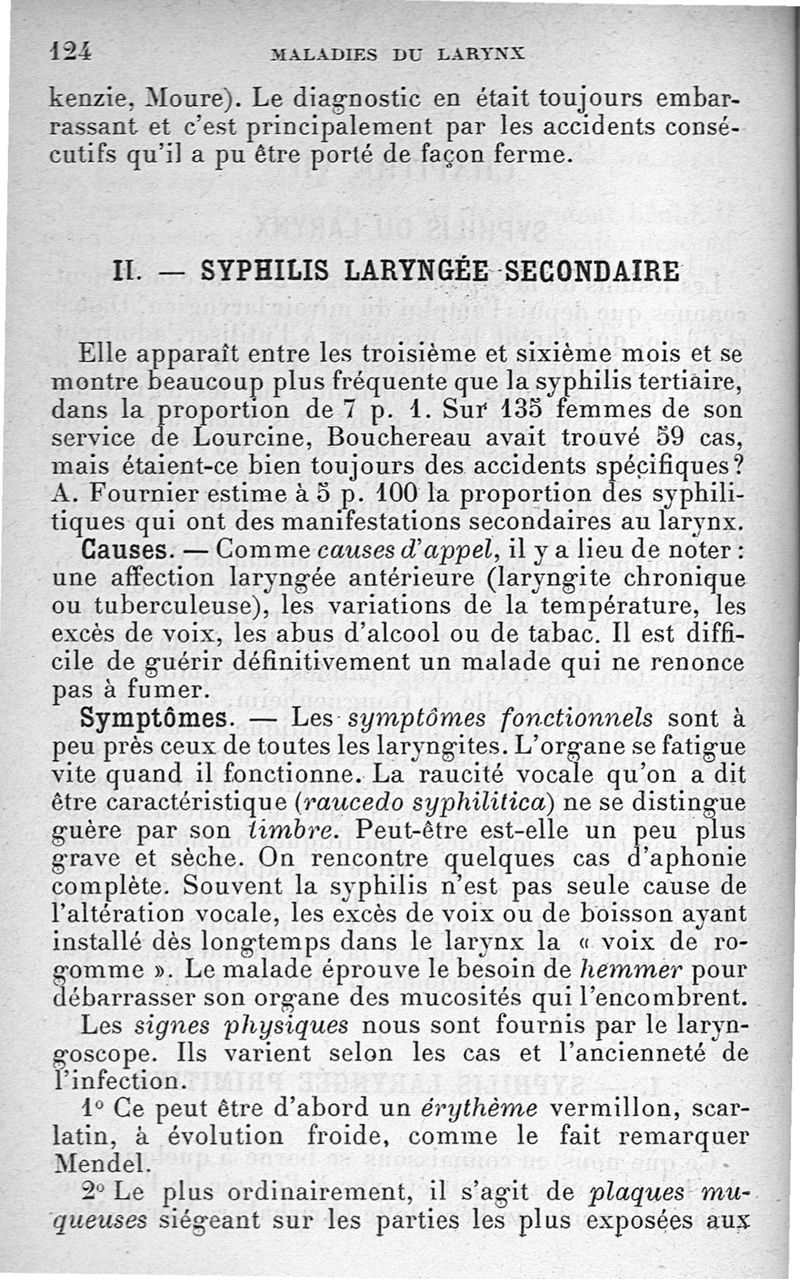 124 MALADIES DU LARYNX

kenzie, Moure). Le diagnostic en était toujours embarrassant et c'est principalement par les accidents consécutifs qu'il a pu être porté de façon ferme.

II. — SYPHILIS LARYNGÉE SECONDAIRE

Elle apparaît entre les troisième et sixième mois et se montre beaucoup plus fréquente que la syphilis tertiaire, dans la proportion de 7 p. 1. Sur 135 femmes de son service de Lourcine, Bouchereau avait trouvé 59 cas, mais étaient-ce bien toujours des accidents spécifiques? A. Fournier estime à 5 p. 100 la proportion des syphilitiques qui ont des manifestations secondaires au larynx.

Causes. — Comme causes d'appel, il y a lieu de noter : une affection laryngée antérieure (laryngite chronique ou tuberculeuse), les variations de la température, les excès de voix, les abus d'alcool ou de tabac. Il est difficile de guérir définitivement un malade qui ne renonce pas à fumer.

Symptômes. — Les symptômes fonctionnels sont à peu près ceux de toutes les laryngites. L'organe se fatigue vite quand il fonctionne. La raucité vocale qu'on a dit être caractéristique (raucedo syphilitica) ne se distingue guère par son timbre. Peut-être est-elle un peu plus grave et sèche. On rencontre quelques cas d'aphonie complète. Souvent la syphilis n'est pas seule cause de l'altération vocale, les excès de voix ou de boisson ayant installé dès longtemps dans le larynx la « voix de rogomme ». Le malade éprouve le besoin de hemmer pour débarrasser son organe des mucosités qui l'encombrent.

Les signes physiques nous sont fournis par le laryngoscope. Ils varient selon les cas et l'ancienneté de l'infection.

1° Ce peut être d'abord un érythème vermillon, scarlatin, à évolution froide, comme le fait remarquer Mendel.

2° Le plus ordinairement, il s'agit de plaques muqueuses siégeant sur les parties les plus exposées aux